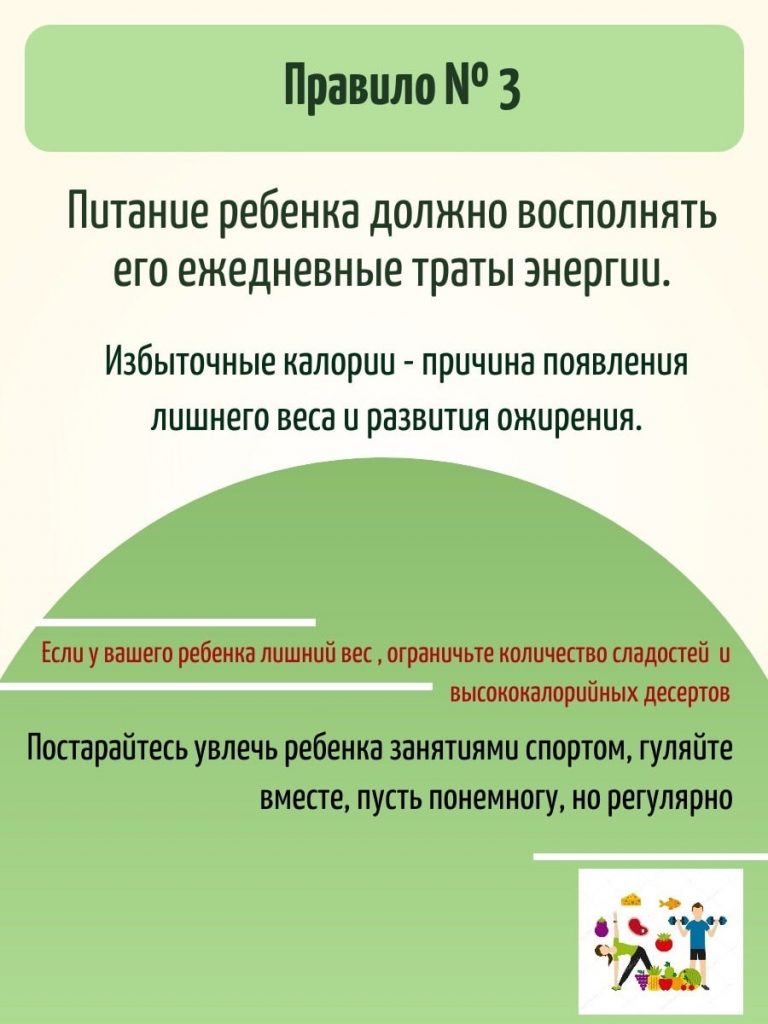 Правило № 3

Питание ребенка должно восполнять его ежедневные траты энергии.

Избыточные калории - причина появления лишнего веса и развития ожирения.

Если у вашего ребенка лишний вес , ограничьте количество сладостей и высококалорийных десертов

Постарайтесь увлечь ребенка занятиями спортом, гуляйте вместе, пусть понемногу, но регулярно